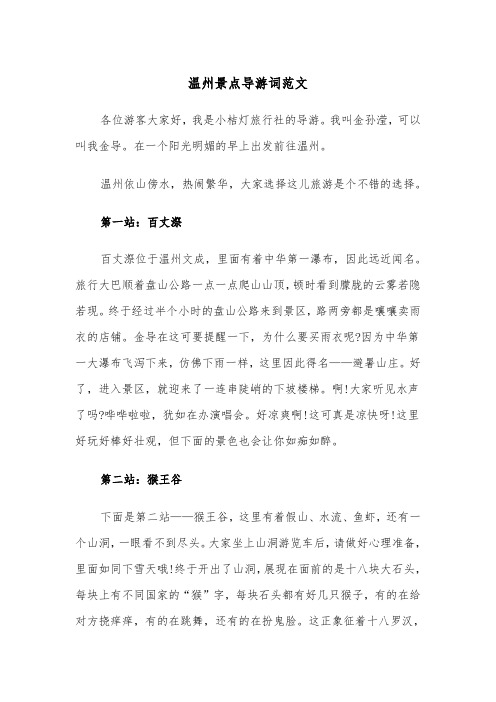 温州景点导游词范文

各位游客大家好，我是小桔灯旅行社的导游。我叫金孙滢，可以叫我金导。在一个阳光明媚的早上出发前往温州。

温州依山傍水，热闹繁华，大家选择这儿旅游是个不错的选择。

第一站：百丈漈

百丈漈位于温州文成，里面有着中华第一瀑布，因此远近闻名。旅行大巴顺着盘山公路一点一点爬山山顶，顿时看到朦胧的云雾若隐若现。终于经过半个小时的盘山公路来到景区，路两旁都是嚷嚷卖雨衣的店铺。金导在这可要提醒一下，为什么要买雨衣呢?因为中华第一大瀑布飞泻下来，仿佛下雨一样，这里因此得名——避暑山庄。好了，进入景区，就迎来了一连串陡峭的下坡楼梯。啊!大家听见水声了吗?哗哗啦啦，犹如在办演唱会。好凉爽啊!这可真是凉快呀!这里好玩好棒好壮观，但下面的景色也会让你如痴如醉。

第二站：猴王谷

下面是第二站——猴王谷，这里有着假山、水流、鱼虾，还有一个山洞，一眼看不到尽头。大家坐上山洞游览车后，请做好心理准备，里面如同下雪天哦!终于开出了山洞，展现在面前的是十八块大石头，每块上有不同国家的“猴”字，每块石头都有好几只猴子，有的在给对方挠痒痒，有的在跳舞，还有的在扮鬼脸。这正象征着十八罗汉，